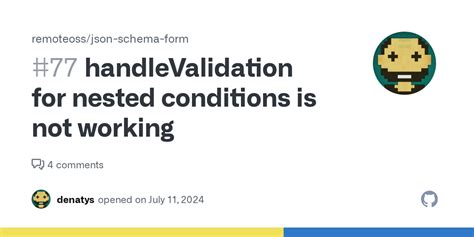 remoteoss/json-schema-form

#77 handleValidation for nested conditions is not working

4 comments

denatys opened on July 11, 2024